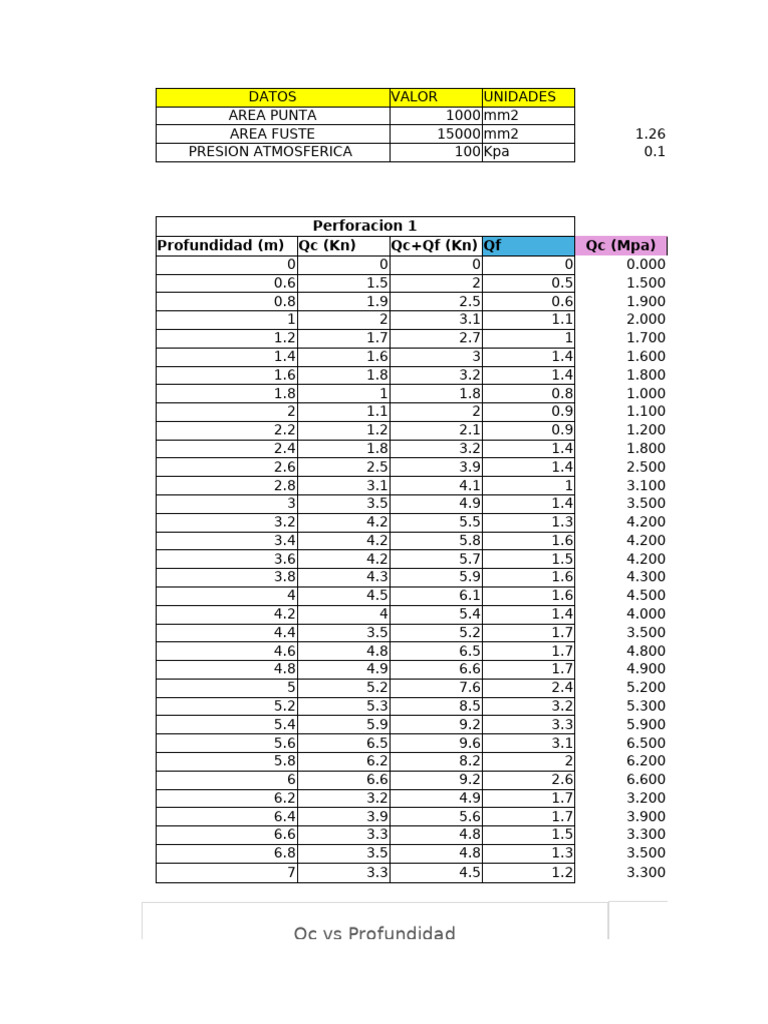 | DATOS | VALOR | UNIDADES | |
|---|---|---|---|
| AREA PUNTA | 1000 | mm2 | |
| AREA FUSTE | 15000 | mm2 | 1.26 |
| PRESION ATMOSFERICA | 100 | Kpa | 0.1 |

Perforacion 1

| Profundidad (m) | Qc (Kn) | Qc+Qf (Kn) | Qf | Qc (Mpa) |
|---|---|---|---|---|
| 0 | 0 | 0 | 0 | 0.000 |
| 0.6 | 1.5 | 2 | 0.5 | 1.500 |
| 0.8 | 1.9 | 2.5 | 0.6 | 1.900 |
| 1 | 2 | 3.1 | 1.1 | 2.000 |
| 1.2 | 1.7 | 2.7 | 1 | 1.700 |
| 1.4 | 1.6 | 3 | 1.4 | 1.600 |
| 1.6 | 1.8 | 3.2 | 1.4 | 1.800 |
| 1.8 | 1 | 1.8 | 0.8 | 1.000 |
| 2 | 1.1 | 2 | 0.9 | 1.100 |
| 2.2 | 1.2 | 2.1 | 0.9 | 1.200 |
| 2.4 | 1.8 | 3.2 | 1.4 | 1.800 |
| 2.6 | 2.5 | 3.9 | 1.4 | 2.500 |
| 2.8 | 3.1 | 4.1 | 1 | 3.100 |
| 3 | 3.5 | 4.9 | 1.4 | 3.500 |
| 3.2 | 4.2 | 5.5 | 1.3 | 4.200 |
| 3.4 | 4.2 | 5.8 | 1.6 | 4.200 |
| 3.6 | 4.2 | 5.7 | 1.5 | 4.200 |
| 3.8 | 4.3 | 5.9 | 1.6 | 4.300 |
| 4 | 4.5 | 6.1 | 1.6 | 4.500 |
| 4.2 | 4 | 5.4 | 1.4 | 4.000 |
| 4.4 | 3.5 | 5.2 | 1.7 | 3.500 |
| 4.6 | 4.8 | 6.5 | 1.7 | 4.800 |
| 4.8 | 4.9 | 6.6 | 1.7 | 4.900 |
| 5 | 5.2 | 7.6 | 2.4 | 5.200 |
| 5.2 | 5.3 | 8.5 | 3.2 | 5.300 |
| 5.4 | 5.9 | 9.2 | 3.3 | 5.900 |
| 5.6 | 6.5 | 9.6 | 3.1 | 6.500 |
| 5.8 | 6.2 | 8.2 | 2 | 6.200 |
| 6 | 6.6 | 9.2 | 2.6 | 6.600 |
| 6.2 | 3.2 | 4.9 | 1.7 | 3.200 |
| 6.4 | 3.9 | 5.6 | 1.7 | 3.900 |
| 6.6 | 3.3 | 4.8 | 1.5 | 3.300 |
| 6.8 | 3.5 | 4.8 | 1.3 | 3.500 |
| 7 | 3.3 | 4.5 | 1.2 | 3.300 |

Qc vs Profundidad